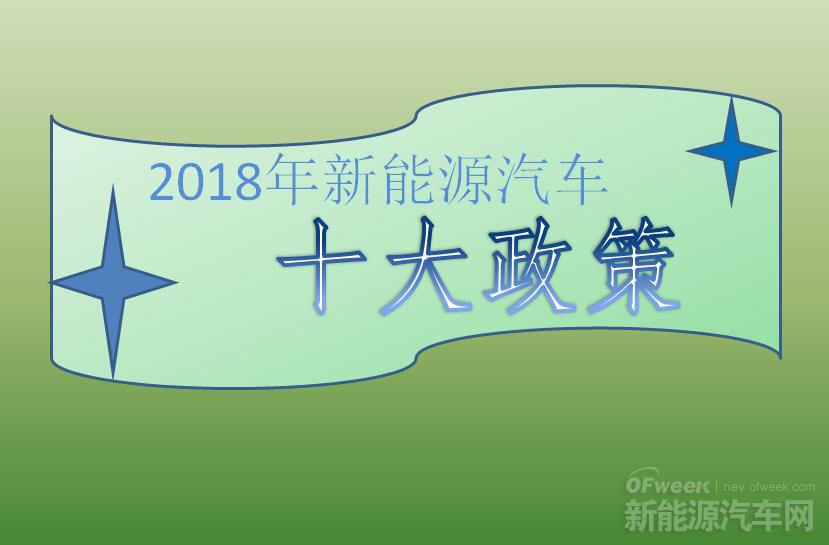 2018年新能源汽车

十大政策

OFweek | nev.ofweek.com
新能源汽车网